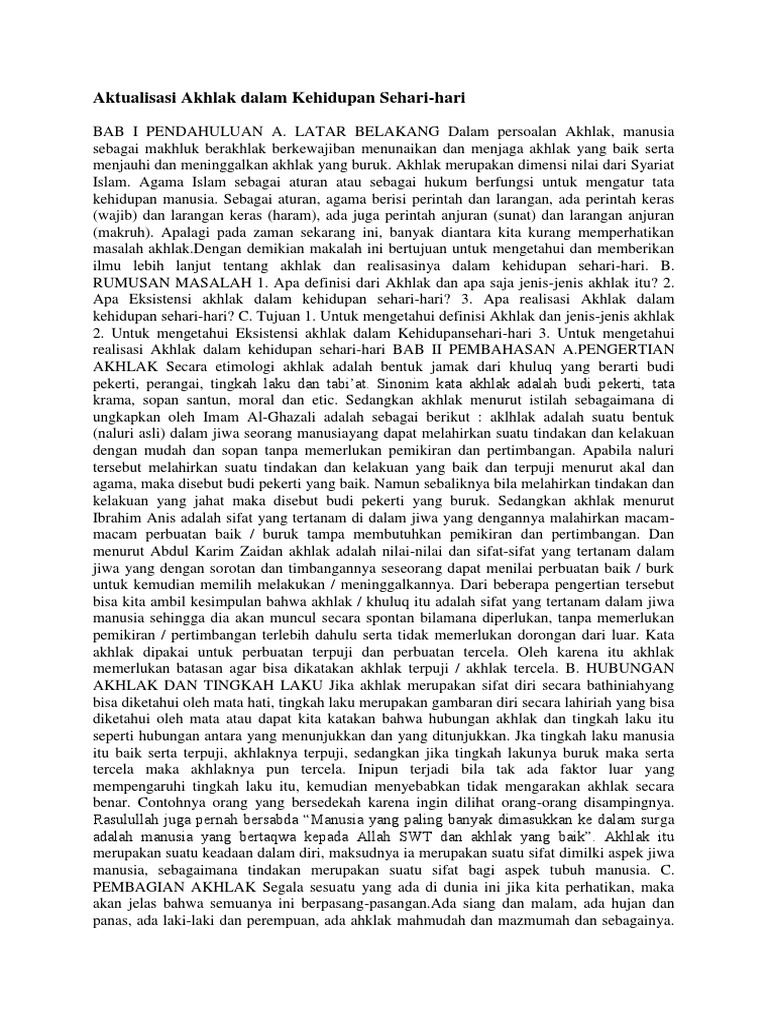 Aktualisasi Akhlak dalam Kehidupan Sehari-hari

BAB I PENDAHULUAN A. LATAR BELAKANG Dalam persoalan Akhlak, manusia sebagai makhluk berakhlak berkewajiban menunaikan dan menjaga akhlak yang baik serta menjauhi dan meninggalkan akhlak yang buruk. Akhlak merupakan dimensi nilai dari Syariat Islam. Agama Islam sebagai aturan atau sebagai hukum berfungsi untuk mengatur tata kehidupan manusia. Sebagai aturan, agama berisi perintah dan larangan, ada perintah keras (wajib) dan larangan keras (haram), ada juga perintah anjuran (sunat) dan larangan anjuran (makruh). Apalagi pada zaman sekarang ini, banyak diantara kita kurang memperhatikan masalah akhlak.Dengan demikian makalah ini bertujuan untuk mengetahui dan memberikan ilmu lebih lanjut tentang akhlak dan realisasinya dalam kehidupan sehari-hari. B. RUMUSAN MASALAH 1. Apa definisi dari Akhlak dan apa saja jenis-jenis akhlak itu? 2. Apa Eksistensi akhlak dalam kehidupan sehari-hari? 3. Apa realisasi Akhlak dalam kehidupan sehari-hari? C. Tujuan 1. Untuk mengetahui definisi Akhlak dan jenis-jenis akhlak 2. Untuk mengetahui Eksistensi akhlak dalam Kehidupansehari-hari 3. Untuk mengetahui realisasi Akhlak dalam kehidupan sehari-hari BAB II PEMBAHASAN A.PENGERTIAN AKHLAK Secara etimologi akhlak adalah bentuk jamak dari khuluq yang berarti budi pekerti, perangai, tingkah laku dan tabi'at. Sinonim kata akhlak adalah budi pekerti, tata krama, sopan santun, moral dan etic. Sedangkan akhlak menurut istilah sebagaimana di ungkapkan oleh Imam Al-Ghazali adalah sebagai berikut : aklhlak adalah suatu bentuk (naluri asli) dalam jiwa seorang manusiayang dapat melahirkan suatu tindakan dan kelakuan dengan mudah dan sopan tanpa memerlukan pemikiran dan pertimbangan. Apabila naluri tersebut melahirkan suatu tindakan dan kelakuan yang baik dan terpuji menurut akal dan agama, maka disebut budi pekerti yang baik. Namun sebaliknya bila melahirkan tindakan dan kelakuan yang jahat maka disebut budi pekerti yang buruk. Sedangkan akhlak menurut Ibrahim Anis adalah sifat yang tertanam di dalam jiwa yang dengannya malahirkan macam-macam perbuatan baik / buruk tampa membutuhkan pemikiran dan pertimbangan. Dan menurut Abdul Karim Zaidan akhlak adalah nilai-nilai dan sifat-sifat yang tertanam dalam jiwa yang dengan sorotan dan timbangannya seseorang dapat menilai perbuatan baik / burk untuk kemudian memilih melakukan / meninggalkannya. Dari beberapa pengertian tersebut bisa kita ambil kesimpulan bahwa akhlak / khuluq itu adalah sifat yang tertanam dalam jiwa manusia sehingga dia akan muncul secara spontan bilamana diperlukan, tanpa memerlukan pemikiran / pertimbangan terlebih dahulu serta tidak memerlukan dorongan dari luar. Kata akhlak dipakai untuk perbuatan terpuji dan perbuatan tercela. Oleh karena itu akhlak memerlukan batasan agar bisa dikatakan akhlak terpuji / akhlak tercela. B. HUBUNGAN AKHLAK DAN TINGKAH LAKU Jika akhlak merupakan sifat diri secara bathiniahyang bisa diketahui oleh mata hati, tingkah laku merupakan gambaran diri secara lahiriah yang bisa diketahui oleh mata atau dapat kita katakan bahwa hubungan akhlak dan tingkah laku itu seperti hubungan antara yang menunjukkan dan yang ditunjukkan. Jka tingkah laku manusia itu baik serta terpuji, akhlaknya terpuji, sedangkan jika tingkah lakunya buruk maka serta tercela maka akhlaknya pun tercela. Inipun terjadi bila tak ada faktor luar yang mempengaruhi tingkah laku itu, kemudian menyebabkan tidak mengarakan akhlak secara benar. Contohnya orang yang bersedekah karena ingin dilihat orang-orang disampingnya. Rasulullah juga pernah bersabda "Manusia yang paling banyak dimasukkan ke dalam surga adalah manusia yang bertaqwa kepada Allah SWT dan akhlak yang baik". Akhlak itu merupakan suatu keadaan dalam diri, maksudnya ia merupakan suatu sifat dimilki aspek jiwa manusia, sebagaimana tindakan merupakan suatu sifat bagi aspek tubuh manusia. C. PEMBAGIAN AKHLAK Segala sesuatu yang ada di dunia ini jika kita perhatikan, maka akan jelas bahwa semuanya ini berpasang-pasangan.Ada siang dan malam, ada hujan dan panas, ada laki-laki dan perempuan, ada ahklak mahmudah dan mazmumah dan sebagainya.